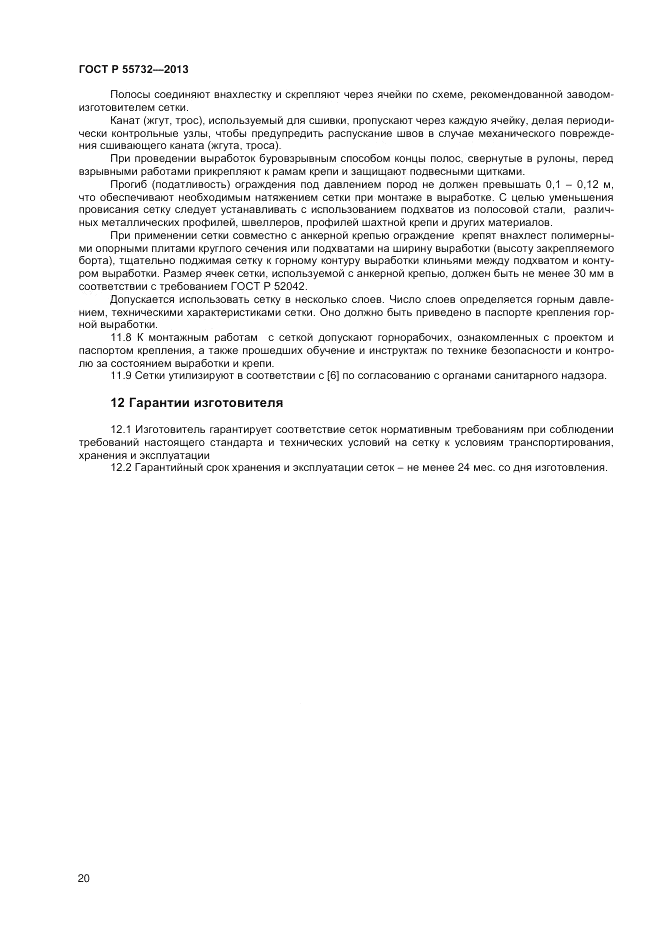 ГОСТ Р 55732—2013

Полосы соединяют внахлестку и скрепляют через ячейки по схеме, рекомендованной заводом-изготовителем сетки.

Канат (жгут, трос), используемый для сшивки, пропускают через каждую ячейку, делая периодически контрольные узлы, чтобы предупредить распускание швов в случае механического повреждения сшивающего каната (жгута, троса).

При проведении выработок буровзрывным способом концы полос, свернутые в рулоны, перед взрывными работами прикрепляют к рамам крепи и защищают подвесными щитками.

Прогиб (податливость) ограждения под давлением пород не должен превышать 0,1 – 0,12 м, что обеспечивают необходимым натяжением сетки при монтаже в выработке. С целью уменьшения провисания сетку следует устанавливать с использованием подхватов из полосовой стали, различных металлических профилей, швеллеров, профилей шахтной крепи и других материалов.

При применении сетки совместно с анкерной крепью ограждение крепят внахлест полимерными опорными плитами круглого сечения или подхватами на ширину выработки (высоту закрепляемого борта), тщательно поджимая сетку к горному контуру выработки клиньями между подхватом и контуром выработки. Размер ячеек сетки, используемой с анкерной крепью, должен быть не менее 30 мм в соответствии с требованием ГОСТ Р 52042.

Допускается использовать сетку в несколько слоев. Число слоев определяется горным давлением, техническими характеристиками сетки. Оно должно быть приведено в паспорте крепления горной выработки.

11.8 К монтажным работам с сеткой допускают горнорабочих, ознакомленных с проектом и паспортом крепления, а также прошедших обучение и инструктаж по технике безопасности и контролю за состоянием выработки и крепи.

11.9 Сетки утилизируют в соответствии с [6] по согласованию с органами санитарного надзора.

12 Гарантии изготовителя

12.1 Изготовитель гарантирует соответствие сеток нормативным требованиям при соблюдении требований настоящего стандарта и технических условий на сетку к условиям транспортирования, хранения и эксплуатации

12.2 Гарантийный срок хранения и эксплуатации сеток – не менее 24 мес. со дня изготовления.

20